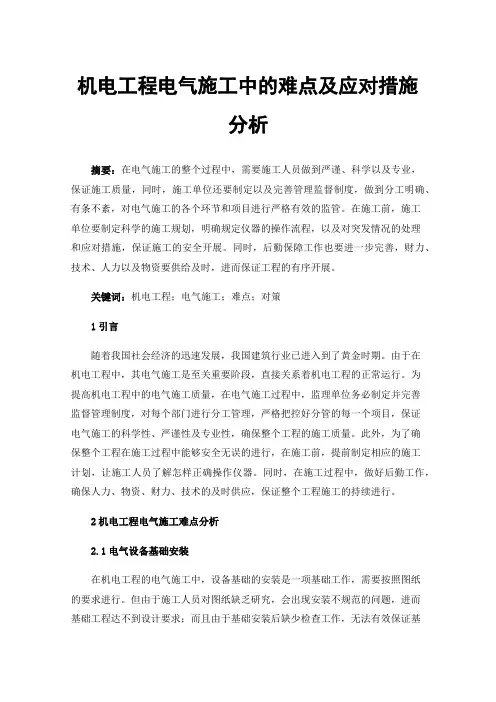 机电工程电气施工中的难点及应对措施分析

摘要：在电气施工的整个过程中，需要施工人员做到严谨、科学以及专业，保证施工质量，同时，施工单位还要制定以及完善管理监督制度，做到分工明确、有条不紊，对电气施工的各个环节和项目进行严格有效的监管。在施工前，施工单位要制定科学的施工规划，明确规定仪器的操作流程，以及对突发情况的处理和应对措施，保证施工的安全开展。同时，后勤保障工作也要进一步完善，财力、技术、人力以及物资要供给及时，进而保证工程的有序开展。

关键词：机电工程；电气施工；难点；对策

1 引言

随着我国社会经济的迅速发展，我国建筑行业已进入到了黄金时期。由于在机电工程中，其电气施工是至关重要阶段，直接关系着机电工程的正常运行。为提高机电工程中的电气施工质量，在电气施工过程中，监理单位务必制定并完善监督管理制度，对每个部门进行分工管理，严格把控好分管的每一个项目，保证电气施工的科学性、严谨性及专业性，确保整个工程的施工质量。此外，为了确保整个工程在施工过程中能够安全无误的进行，在施工前，提前制定相应的施工计划，让施工人员了解怎样正确操作仪器。同时，在施工过程中，做好后勤工作，确保人力、物资、财力、技术的及时供应，保证整个工程施工的持续进行。

2 机电工程电气施工难点分析

2.1 电气设备基础安装

在机电工程的电气施工中，设备基础的安装是一项基础工作，需要按照图纸的要求进行。但由于施工人员对图纸缺乏研究，会出现安装不规范的问题，进而基础工程达不到设计要求；而且由于基础安装后缺少检查工作，无法有效保证基